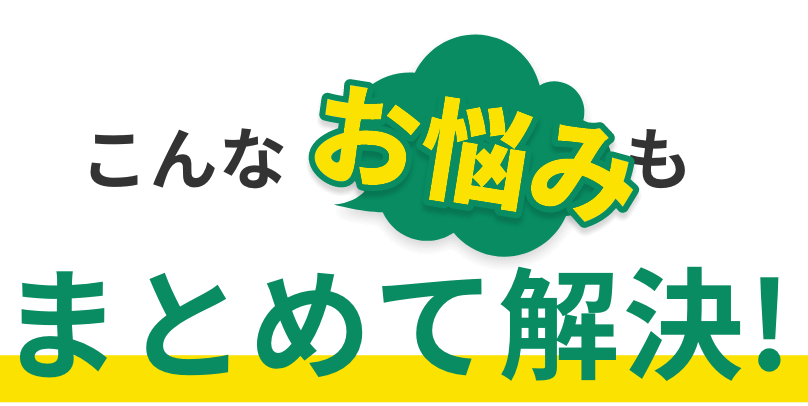 こんなお悩みも
まとめて解決!